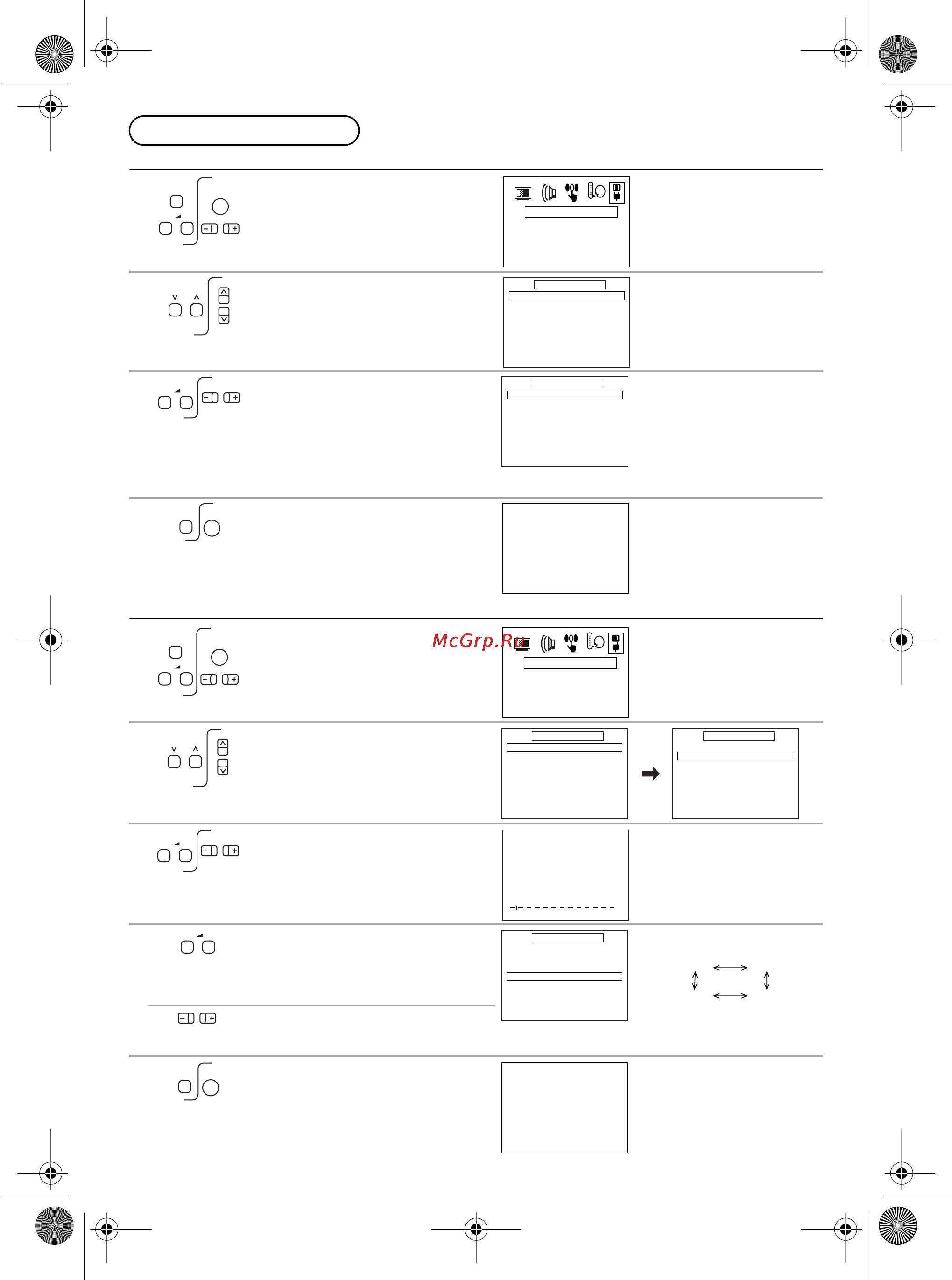 McGrp.Ru